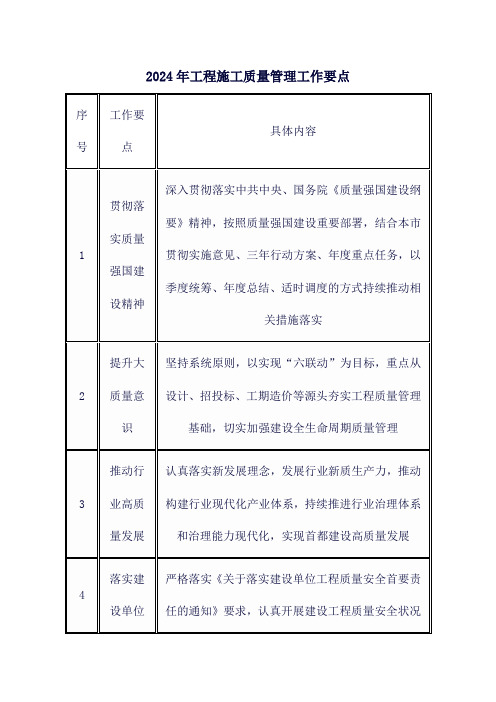 2024年工程施工质量管理工作要点

| 序号 | 工作要点 | 具体内容 |
|---|---|---|
| 1 | 贯彻落实质量强国建设精神 | 深入贯彻落实中共中央、国务院《质量强国建设纲要》精神，按照质量强国建设重要部署，结合本市贯彻实施意见、三年行动方案、年度重点任务，以季度统筹、年度总结、适时调度的方式持续推动相关措施落实 |
| 2 | 提升大质量意识 | 坚持系统原则，以实现“六联动”为目标，重点从设计、招投标、工期造价等源头夯实工程质量管理基础，切实加强建设全生命周期质量管理 |
| 3 | 推动行业高质量发展 | 认真落实新发展理念，发展行业新质生产力，推动构建行业现代化产业体系，持续推进行业治理体系和治理能力现代化，实现首都建设高质量发展 |
| 4 | 落实建设单位 | 严格落实《关于落实建设单位工程质量安全首要责任的通知》要求，认真开展建设工程质量安全状况 |